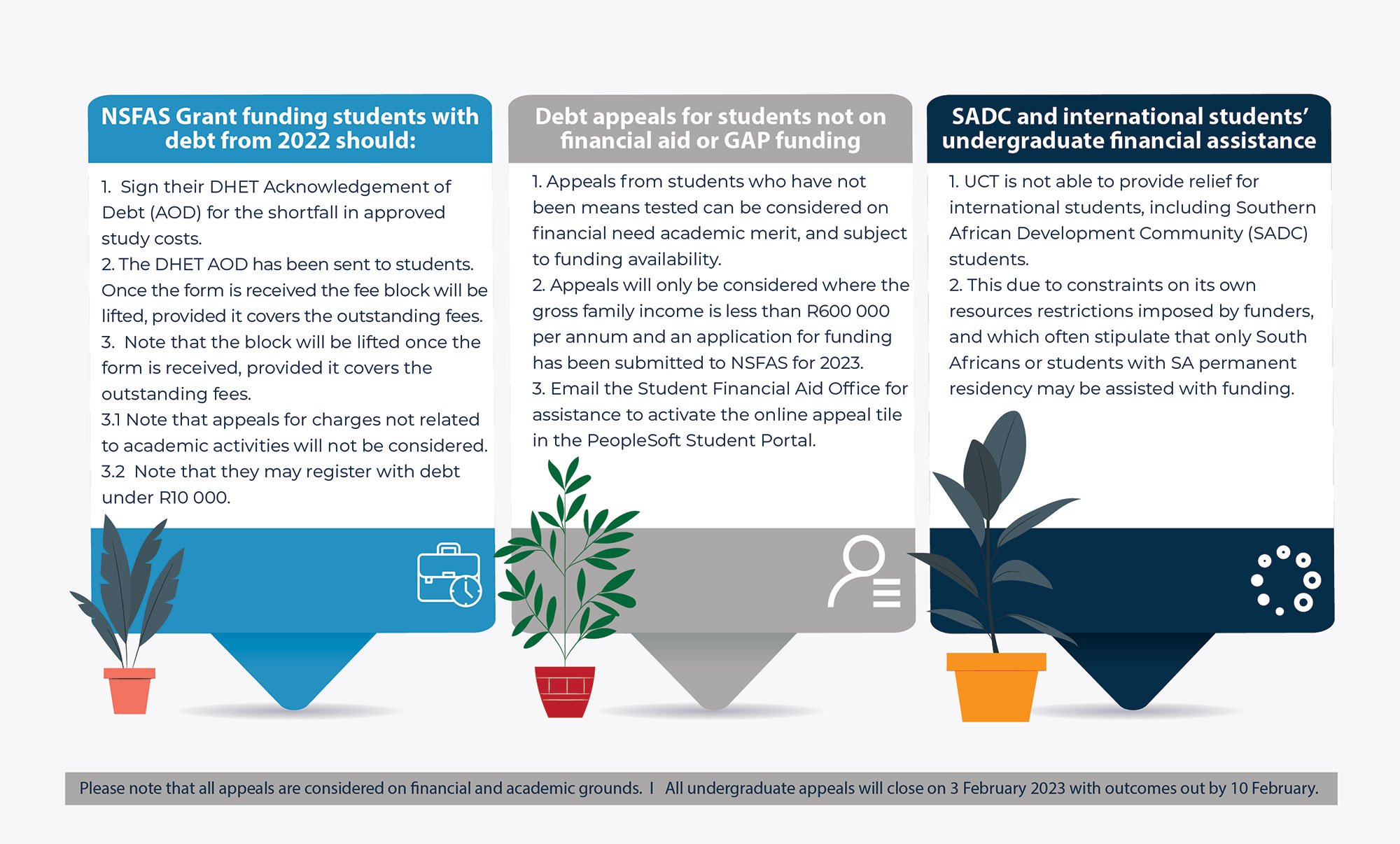 NSFAS Grant funding students with debt from 2022 should:

1. Sign their DHET Acknowledgement of Debt (AOD) for the shortfall in approved study costs.
2. The DHET AOD has been sent to students. Once the form is received the fee block will be lifted, provided it covers the outstanding fees.
3. Note that the block will be lifted once the form is received, provided it covers the outstanding fees.
3.1 Note that appeals for charges not related to academic activities will not be considered.
3.2 Note that they may register with debt under R10 000.

Debt appeals for students not on financial aid or GAP funding

1. Appeals from students who have not been means tested can be considered on financial need academic merit, and subject to funding availability.
2. Appeals will only be considered where the gross family income is less than R600 000 per annum and an application for funding has been submitted to NSFAS for 2023.
3. Email the Student Financial Aid Office for assistance to activate the online appeal tile in the PeopleSoft Student Portal.

SADC and international students' undergraduate financial assistance

1. UCT is not able to provide relief for international students, including Southern African Development Community (SADC) students.
2. This due to constraints on its own resources restrictions imposed by funders, and which often stipulate that only South Africans or students with SA permanent residency may be assisted with funding.

Please note that all appeals are considered on financial and academic grounds. I All undergraduate appeals will close on 3 February 2023 with outcomes out by 10 February.